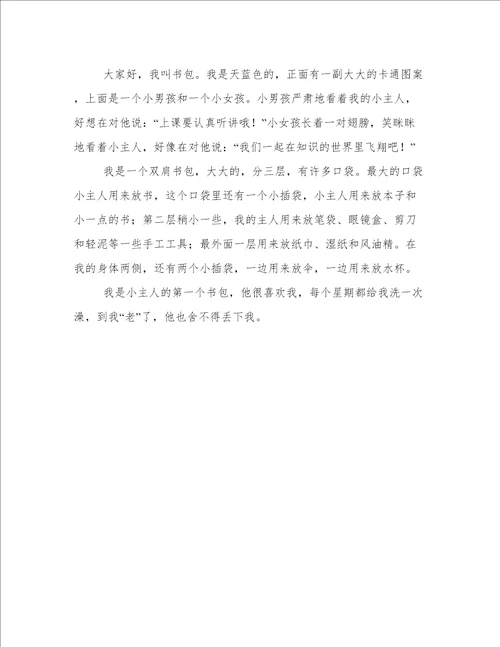 大家好，我叫书包。我是天蓝色的，正面有一副大大的卡通图案，上面是一个小男孩和一个小女孩。小男孩严肃地看着我的小主人，好想在对他说：“上课要认真听讲哦！”小女孩长着一对翅膀，笑眯眯地看着小主人，好像在对他说：“我们一起在知识的世界里飞翔吧！”

我是一个双肩书包，大大的，分三层，有许多口袋。最大的口袋小主人用来放书，这个口袋里还有一个小插袋，小主人用来放本子和小一点的书；第二层稍小一些，我的主人用来放笔袋、眼镜盒、剪刀和轻泥等一些手工工具；最外面一层用来放纸巾、湿纸和风油精。在我的身体两侧，还有两个小插袋，一边用来放伞，一边用来放水杯。

我是小主人的第一个书包，他很喜欢我，每个星期都给我洗一次澡，到我“老”了，他也舍不得丢下我。